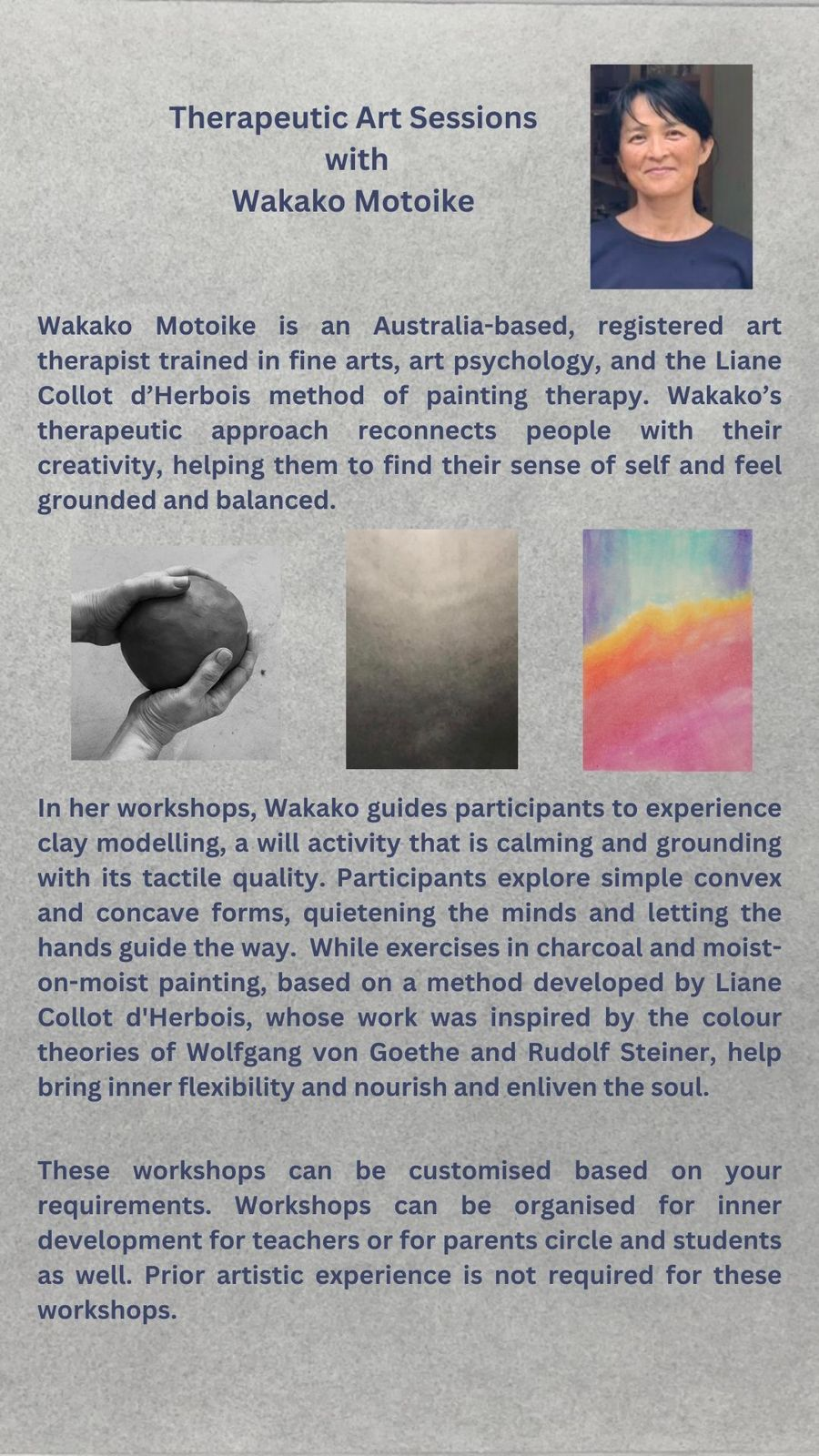 Therapeutic Art Sessions
with
Wakako Motoike

Wakako Motoike is an Australia-based, registered art therapist trained in fine arts, art psychology, and the Liane Collot d’Herbois method of painting therapy. Wakako’s therapeutic approach reconnects people with their creativity, helping them to find their sense of self and feel grounded and balanced.

In her workshops, Wakako guides participants to experience clay modelling, a will activity that is calming and grounding with its tactile quality. Participants explore simple convex and concave forms, quietening the minds and letting the hands guide the way. While exercises in charcoal and moist-on-moist painting, based on a method developed by Liane Collot d'Herbois, whose work was inspired by the colour theories of Wolfgang von Goethe and Rudolf Steiner, help bring inner flexibility and nourish and enliven the soul.

These workshops can be customised based on your requirements. Workshops can be organised for inner development for teachers or for parents circle and students as well. Prior artistic experience is not required for these workshops.